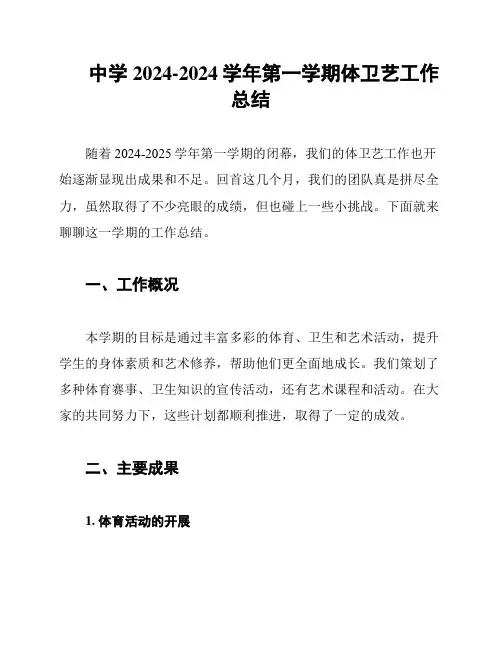 中学 2024-2024 学年第一学期体卫艺工作总结

随着 2024-2025 学年第一学期的闭幕，我们的体卫艺工作也开始逐渐显现出成果和不足。回首这几个月，我们的团队真是拼尽全力，虽然取得了不少亮眼的成绩，但也碰上一些小挑战。下面就来聊聊这一学期的工作总结。

一、工作概况

本学期的目标是通过丰富多彩的体育、卫生和艺术活动，提升学生的身体素质和艺术修养，帮助他们更全面地成长。我们策划了多种体育赛事、卫生知识的宣传活动，还有艺术课程和活动。在大家的共同努力下，这些计划都顺利推进，取得了一定的成效。

二、主要成果

1. 体育活动的开展